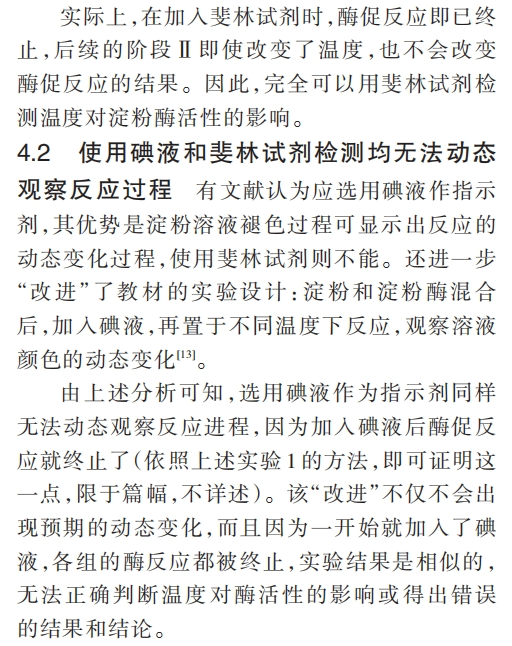 实际上，在加入斐林试剂时，酶促反应即已终止，后续的阶段Ⅱ即使改变了温度，也不会改变酶促反应的结果。因此，完全可以用斐林试剂检测温度对淀粉酶活性的影响。

4.2 使用碘液和斐林试剂检测均无法动态观察反应过程 有文献认为应选用碘液作指示剂，其优势是淀粉溶液褪色过程可显示出反应的动态变化过程，使用斐林试剂则不能。还进一步“改进”了教材的实验设计：淀粉和淀粉酶混合后，加入碘液，再置于不同温度下反应，观察溶液颜色的动态变化$^{[13]}$。

由上述分析可知，选用碘液作为指示剂同样无法动态观察反应进程，因为加入碘液后酶促反应就终止了（依照上述实验1的方法，即可证明这一点，限于篇幅，不详述）。该“改进”不仅不会出现预期的动态变化，而且因为一开始就加入了碘液，各组的酶反应都被终止，实验结果是相似的，无法正确判断温度对酶活性的影响或得出错误的结果和结论。